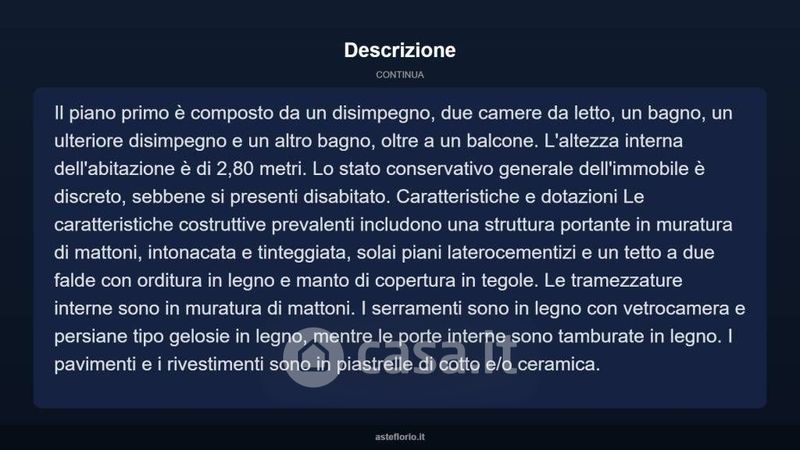 Descrizione

CONTINUA

Il piano primo è composto da un disimpegno, due camere da letto, un bagno, un ulteriore disimpegno e un altro bagno, oltre a un balcone. L'altezza interna dell'abitazione è di 2,80 metri. Lo stato conservativo generale dell'immobile è discreto, sebbene si presenti disabitato. Caratteristiche e dotazioni Le caratteristiche costruttive prevalenti includono una struttura portante in muratura di mattoni, intonacata e tinteggiata, solai piani laterocementizi e un tetto a due falde con orditura in legno e manto di copertura in tegole. Le tramezzature interne sono in muratura di mattoni. I serramenti sono in legno con vetrocamera e persiane tipo gelosie in legno, mentre le porte interne sono tamburate in legno. I pavimenti e i rivestimenti sono in piastrelle di cotto e/o ceramica.

casa.it

asteflorio.it